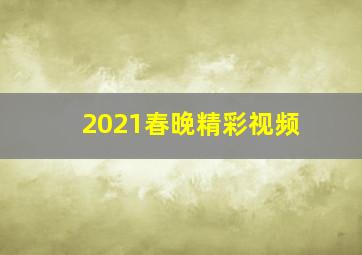 2021春晚精彩视频